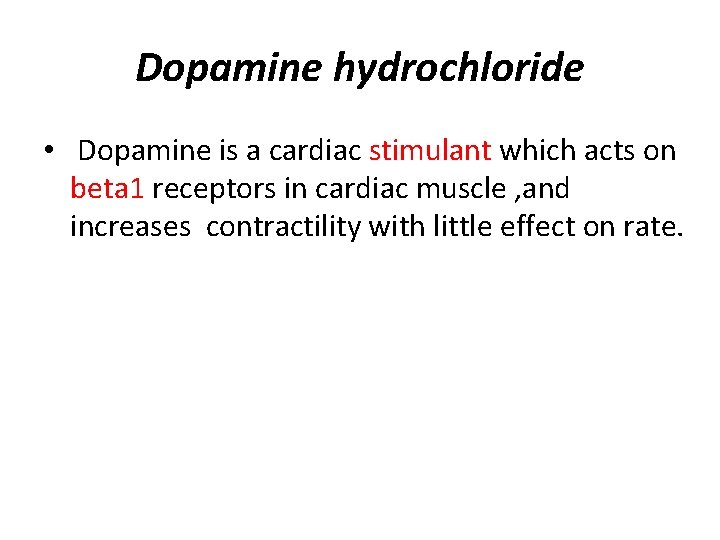 Dopamine hydrochloride

• Dopamine is a cardiac stimulant which acts on beta1 receptors in cardiac muscle ,and increases contractility with little effect on rate.